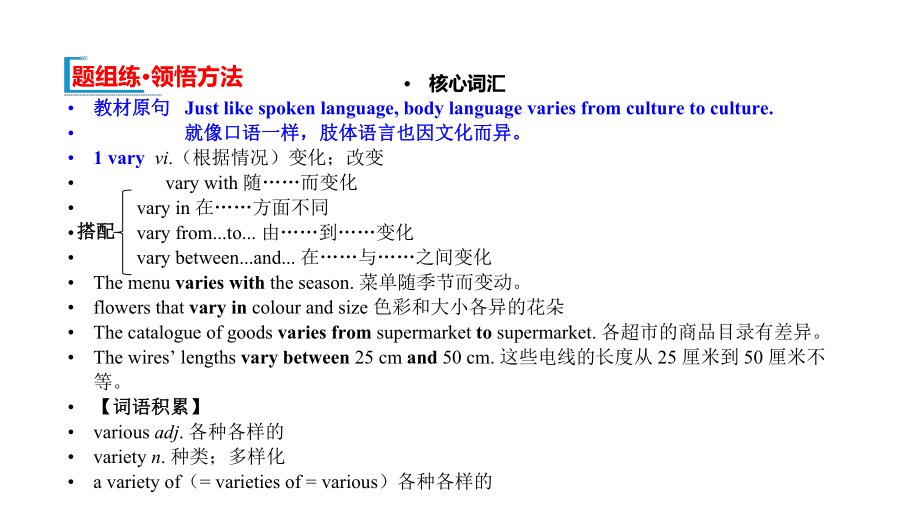 题组练·领悟方法

• 核心词汇

• 教材原句 Just like spoken language, body language varies from culture to culture.
• 就像口语一样，肢体语言也因文化而异。
• 1 vary vi.（根据情况）变化；改变
• vary with 随……而变化
• vary in 在……方面不同
• 搭配 vary from...to... 由……到……变化
• vary between...and... 在……与……之间变化
• The menu varies with the season. 菜单随季节而变动。
• flowers that vary in colour and size 色彩和大小各异的花朵
• The catalogue of goods varies from supermarket to supermarket. 各超市的商品目录有差异。
• The wires' lengths vary between 25 cm and 50 cm. 这些电线的长度从 25 厘米到 50 厘米不等。
• 【词语积累】
• various adj. 各种各样的
• variety n. 种类；多样化
• a variety of（= varieties of = various）各种各样的